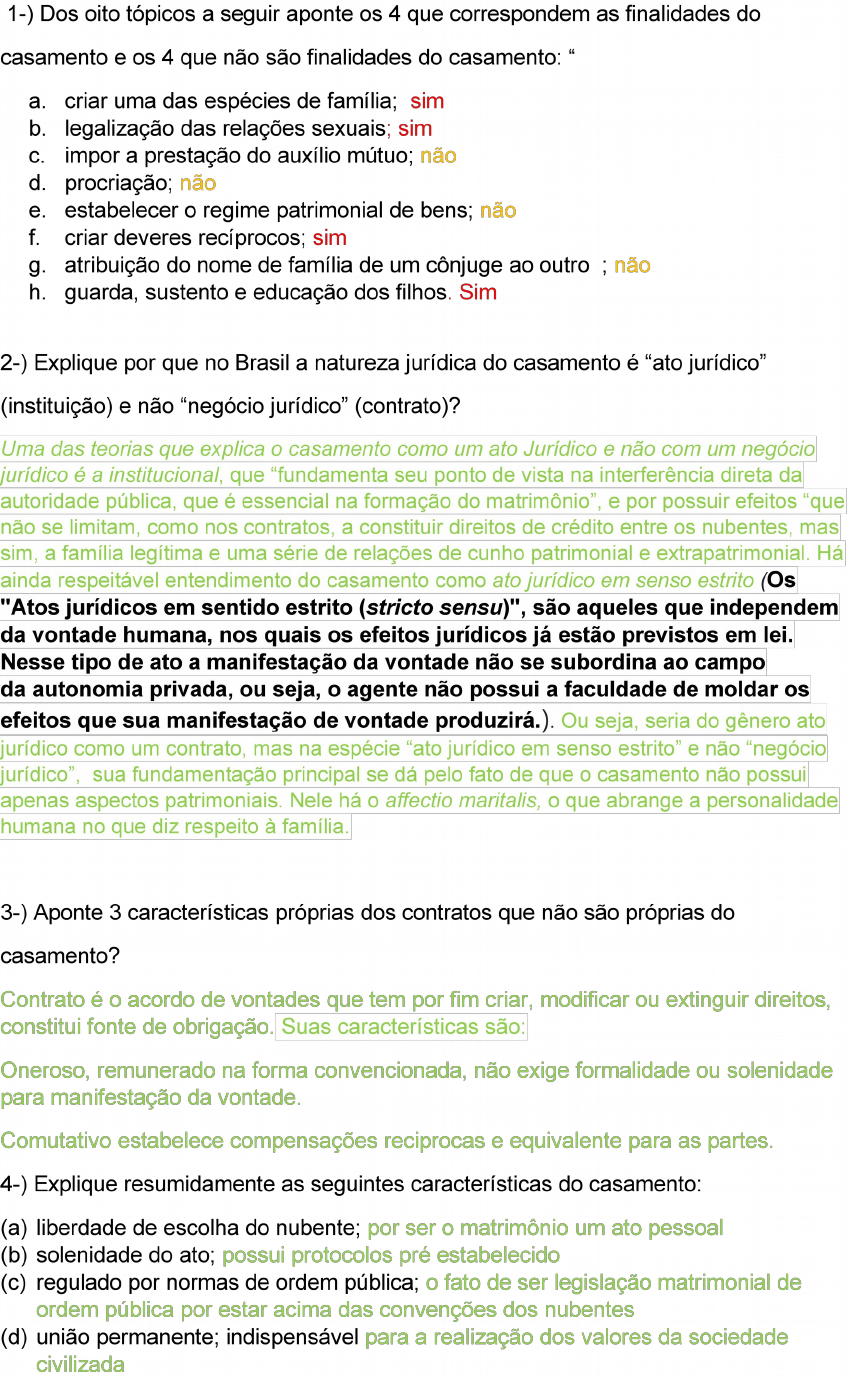 1-) Dos oito tópicos a seguir aponte os 4 que correspondem as finalidades do casamento e os 4 que não são finalidades do casamento: “

a. criar uma das espécies de família; sim
b. legalização das relações sexuais; sim
c. impor a prestação do auxílio mútuo; não
d. procriação; não
e. estabelecer o regime patrimonial de bens; não
f. criar deveres recíprocos; sim
g. atribuição do nome de família de um cônjuge ao outro ; não
h. guarda, sustento e educação dos filhos. Sim

2-) Explique por que no Brasil a natureza jurídica do casamento é “ato jurídico” (instituição) e não “negócio jurídico” (contrato)?

Uma das teorias que explica o casamento como um ato Jurídico e não com um negócio jurídico é a institucional, que “fundamenta seu ponto de vista na interferência direta da autoridade pública, que é essencial na formação do matrimônio”, e por possuir efeitos “que não se limitam, como nos contratos, a constituir direitos de crédito entre os nubentes, mas sim, a família legítima e uma série de relações de cunho patrimonial e extrapatrimonial. Há ainda respeitável entendimento do casamento como ato jurídico em senso estrito (Os "Atos jurídicos em sentido estrito (stricto sensu)", são aqueles que independem da vontade humana, nos quais os efeitos jurídicos já estão previstos em lei. Nesse tipo de ato a manifestação da vontade não se subordina ao campo da autonomia privada, ou seja, o agente não possui a faculdade de moldar os efeitos que sua manifestação de vontade produzirá.). Ou seja, seria do gênero ato jurídico como um contrato, mas na espécie “ato jurídico em senso estrito” e não “negócio jurídico”, sua fundamentação principal se dá pelo fato de que o casamento não possui apenas aspectos patrimoniais. Nele há o affectio maritalis, o que abrange a personalidade humana no que diz respeito à família.

3-) Aponte 3 características próprias dos contratos que não são próprias do casamento?

Contrato é o acordo de vontades que tem por fim criar, modificar ou extinguir direitos, constitui fonte de obrigação. Suas características são:

Oneroso, remunerado na forma convencionada, não exige formalidade ou solenidade para manifestação da vontade.

Comutativo estabelece compensações reciprocas e equivalente para as partes.

4-) Explique resumidamente as seguintes características do casamento:

(a) liberdade de escolha do nubente; por ser o matrimônio um ato pessoal
(b) solenidade do ato; possui protocolos pré estabelecido
(c) regulado por normas de ordem pública; o fato de ser legislação matrimonial de ordem pública por estar acima das convenções dos nubentes
(d) união permanente; indispensável para a realização dos valores da sociedade civilizada